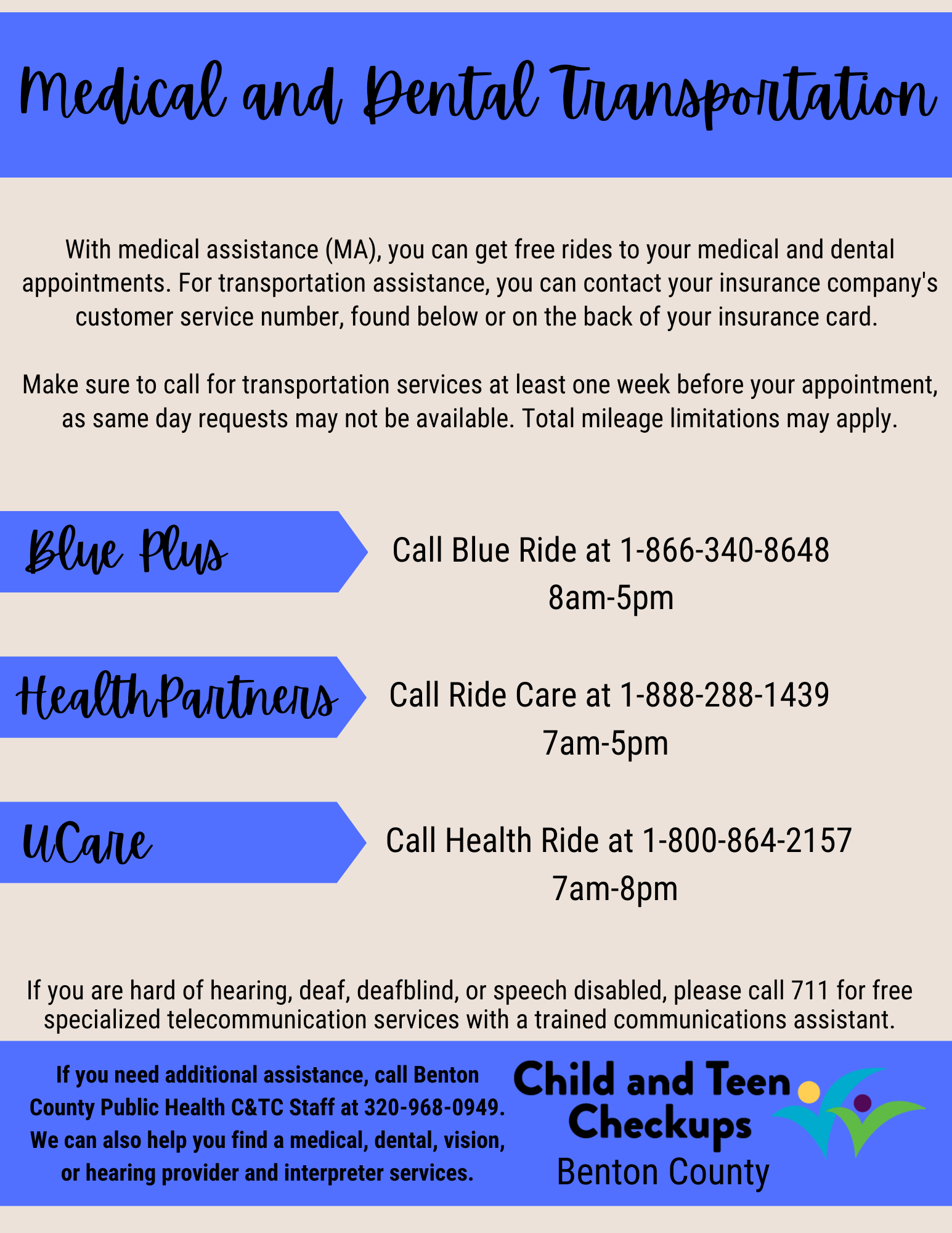 Medical and Dental Transportation

With medical assistance (MA), you can get free rides to your medical and dental appointments. For transportation assistance, you can contact your insurance company's customer service number, found below or on the back of your insurance card.

Make sure to call for transportation services at least one week before your appointment, as same day requests may not be available. Total mileage limitations may apply.

Blue Plus

Call Blue Ride at 1-866-340-8648
8am-5pm

HealthPartners

Call Ride Care at 1-888-288-1439
7am-5pm

UCare

Call Health Ride at 1-800-864-2157
7am-8pm

If you are hard of hearing, deaf, deafblind, or speech disabled, please call 711 for free specialized telecommunication services with a trained communications assistant.

If you need additional assistance, call Benton County Public Health C&TC Staff at 320-968-0949. We can also help you find a medical, dental, vision, or hearing provider and interpreter services.

Child and Teen Checkups
Benton County